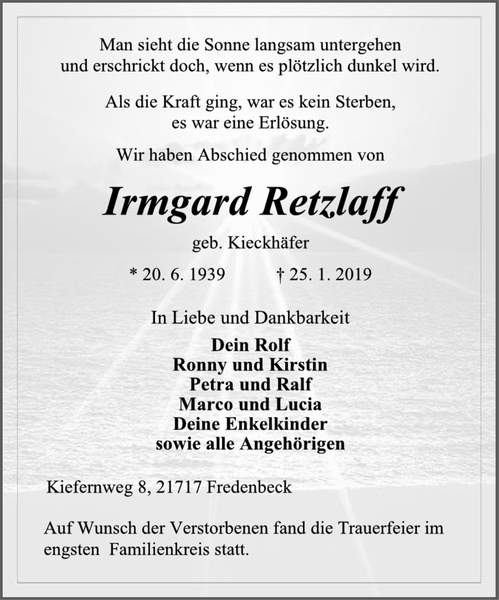 Man sieht die Sonne langsam untergehen
und erschrickt doch, wenn es plötzlich dunkel wird.

Als die Kraft ging, war es kein Sterben,
es war eine Erlösung.

Wir haben Abschied genommen von

Irmgard Retzlaff

geb. Kieckhäfer

* 20. 6. 1939 † 25. 1. 2019

In Liebe und Dankbarkeit

Dein Rolf
Ronny und Kirstin
Petra und Ralf
Marco und Lucia
Deine Enkelkinder
sowie alle Angehörigen

Kiefernweg 8, 21717 Fredenbeck

Auf Wunsch der Verstorbenen fand die Trauerfeier im engsten Familienkreis statt.